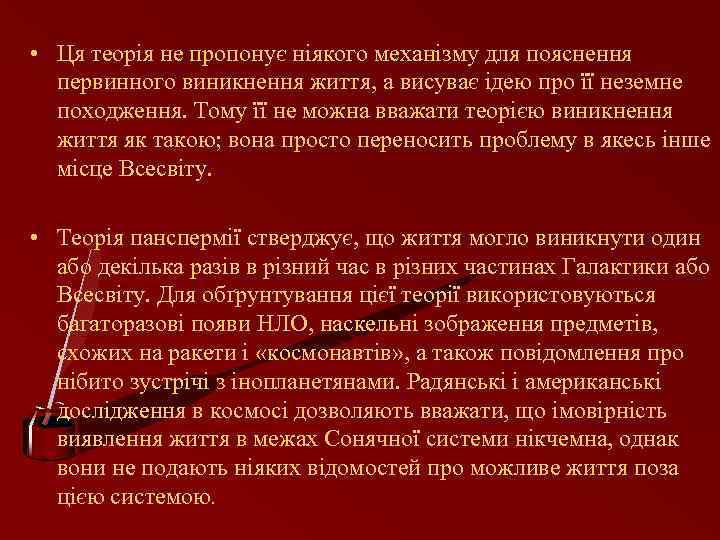 • Ця теорія не пропонує ніякого механізму для пояснення первинного виникнення життя, а висуває ідею про її неземне походження. Тому її не можна вважати теорією виникнення життя як такою; вона просто переносить проблему в якесь інше місце Всесвіту.

• Теорія панспермії стверджує, що життя могло виникнути один або декілька разів в різний час в різних частинах Галактики або Всесвіту. Для обґрунтування цієї теорії використовуються багаторазові появи НЛО, наскельні зображення предметів, схожих на ракети і «космонавтів», а також повідомлення про нібито зустрічі з інопланетянами. Радянські і американські дослідження в космосі дозволяють вважати, що імовірність виявлення життя в межах Сонячної системи нікчемна, однак вони не подають ніяких відомостей про можливе життя поза цією системою.